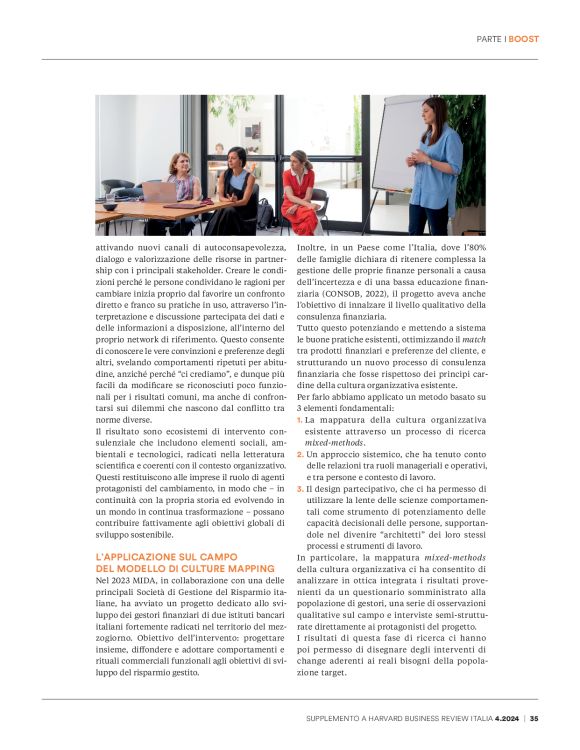 PARTE I BOOST

attivando nuovi canali di autoconsapevolezza, dialogo e valorizzazione delle risorse in partnership con i principali stakeholder. Creare le condizioni perché le persone condividano le ragioni per cambiare inizia proprio dal favorire un confronto diretto e franco su pratiche in uso, attraverso l'interpretazione e discussione partecipata dei dati e delle informazioni a disposizione, all'interno del proprio network di riferimento. Questo consente di conoscere le vere convinzioni e preferenze degli altri, svelando comportamenti ripetuti per abitudine, anziché perché "ci crediamo", e dunque più facili da modificare se riconosciuti poco funzionali per i risultati comuni, ma anche di confrontarsi sui dilemmi che nascono dal conflitto tra norme diverse.
Il risultato sono ecosistemi di intervento consulenziale che includono elementi sociali, ambientali e tecnologici, radicati nella letteratura scientifica e coerenti con il contesto organizzativo. Questi restituiscono alle imprese il ruolo di agenti protagonisti del cambiamento, in modo che – in continuità con la propria storia ed evolvendo in un mondo in continua trasformazione – possano contribuire fattivamente agli obiettivi globali di sviluppo sostenibile.

L'APPLICAZIONE SUL CAMPO DEL MODELLO DI CULTURE MAPPING
Nel 2023 MIDA, in collaborazione con una delle principali Società di Gestione del Risparmio italiane, ha avviato un progetto dedicato allo sviluppo dei gestori finanziari di due istituti bancari italiani fortemente radicati nel territorio del mezzogiorno. Obiettivo dell'intervento: progettare insieme, diffondere e adottare comportamenti e rituali commerciali funzionali agli obiettivi di sviluppo del risparmio gestito.

Inoltre, in un Paese come l'Italia, dove l'80% delle famiglie dichiara di ritenere complessa la gestione delle proprie finanze personali a causa dell'incertezza e di una bassa educazione finanziaria (CONSOB, 2022), il progetto aveva anche l'obiettivo di innalzare il livello qualitativo della consulenza finanziaria.
Tutto questo potenziando e mettendo a sistema le buone pratiche esistenti, ottimizzando il match tra prodotti finanziari e preferenze del cliente, e strutturando un nuovo processo di consulenza finanziaria che fosse rispettoso dei principi cardine della cultura organizzativa esistente.
Per farlo abbiamo applicato un metodo basato su 3 elementi fondamentali:
1. La mappatura della cultura organizzativa esistente attraverso un processo di ricerca mixed-methods.
2. Un approccio sistemico, che ha tenuto conto delle relazioni tra ruoli manageriali e operativi, e tra persone e contesto di lavoro.
3. Il design partecipativo, che ci ha permesso di utilizzare la lente delle scienze comportamentali come strumento di potenziamento delle capacità decisionali delle persone, supportandole nel divenire "architetti" dei loro stessi processi e strumenti di lavoro.
In particolare, la mappatura mixed-methods della cultura organizzativa ci ha consentito di analizzare in ottica integrata i risultati provenienti da un questionario somministrato alla popolazione di gestori, una serie di osservazioni qualitative sul campo e interviste semi-strutturate direttamente ai protagonisti del progetto.
I risultati di questa fase di ricerca ci hanno poi permesso di disegnare degli interventi di change aderenti ai reali bisogni della popolazione target.

SUPPLEMENTO A HARVARD BUSINESS REVIEW ITALIA 4.2024 | 35